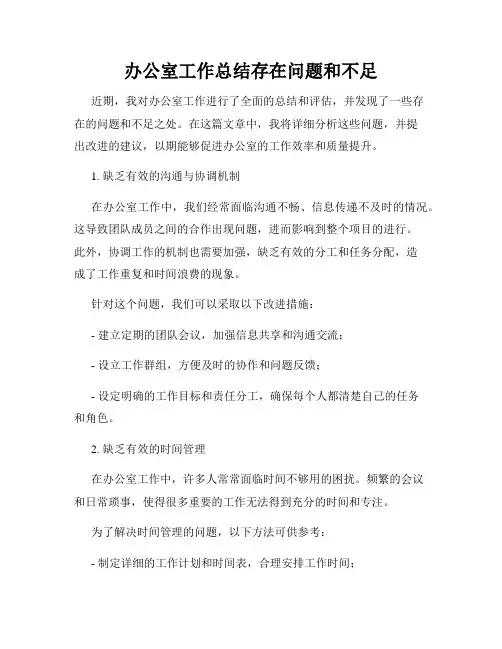 办公室工作总结存在问题和不足

近期，我对办公室工作进行了全面的总结和评估，并发现了一些存在的问题和不足之处。在这篇文章中，我将详细分析这些问题，并提出改进的建议，以期能够促进办公室的工作效率和质量提升。

1. 缺乏有效的沟通与协调机制

在办公室工作中，我们经常面临沟通不畅、信息传递不及时的情况。这导致团队成员之间的合作出现问题，进而影响到整个项目的进行。此外，协调工作的机制也需要加强，缺乏有效的分工和任务分配，造成了工作重复和时间浪费的现象。

针对这个问题，我们可以采取以下改进措施：

- 建立定期的团队会议，加强信息共享和沟通交流；

- 设立工作群组，方便及时的协作和问题反馈；

- 设定明确的工作目标和责任分工，确保每个人都清楚自己的任务和角色。

2. 缺乏有效的时间管理

在办公室工作中，许多人常常面临时间不够用的困扰。频繁的会议和日常琐事，使得很多重要的工作无法得到充分的时间和专注。

为了解决时间管理的问题，以下方法可供参考：

- 制定详细的工作计划和时间表，合理安排工作时间；